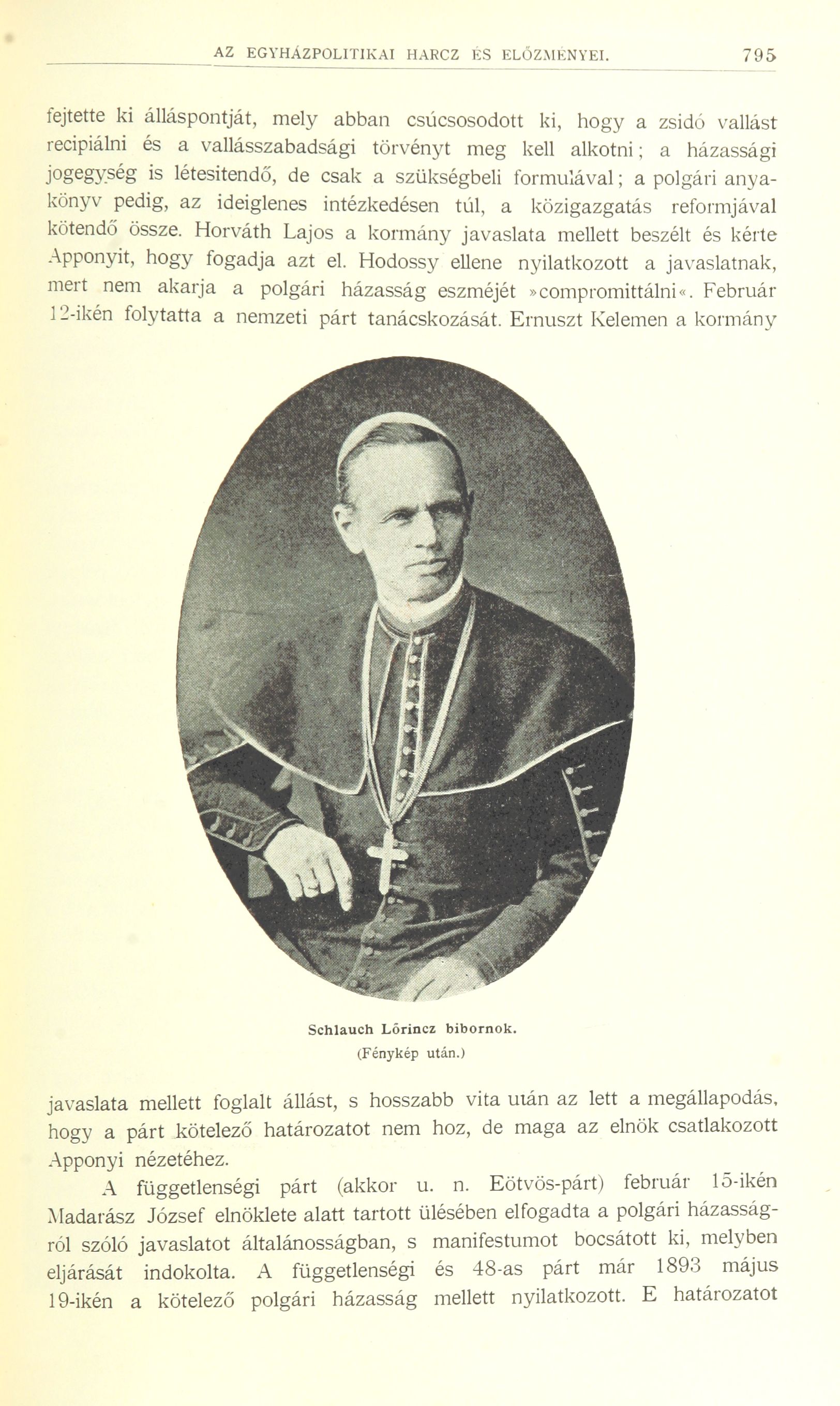 AZ EGYHÁZPOLITIKAI HARCZ ÉS ELŐZMÉNYEI. 795

fejtette ki álláspontját, mely abban csúcsosodott ki, hogy a zsidó vallást recipiálni és a vallásszabadsági törvényt meg kell alkotni; a házassági jogegység is létesitendő, de csak a szükségbeli formulával; a polgári anyakönyv pedig, az ideiglenes intézkedésen túl, a közigazgatás reformjával kötendő össze. Horváth Lajos a kormány javaslata mellett beszélt és kérte Apponyit, hogy fogadja azt el. Hodossy ellene nyilatkozott a javaslatnak, mert nem akarja a polgári házasság eszméjét »compromittálni«. Február 12-ikén folytatta a nemzeti párt tanácskozását. Ernuszt Kelemen a kormány

Schlauch Lőrincz bibornok.
(Fénykép után.)

javaslata mellett foglalt állást, s hosszabb vita után az lett a megállapodás, hogy a párt kötelező határozatot nem hoz, de maga az elnök csatlakozott Apponyi nézetéhez.

A függetlenségi párt (akkor u. n. Eötvös-párt) február 15-ikén Madarász József elnöklete alatt tartott ülésében elfogadta a polgári házasságról szóló javaslatot általánosságban, s manifestumot bocsátott ki, melyben eljárását indokolta. A függetlenségi és 48-as párt már 1893 május 19-ikén a kötelező polgári házasság mellett nyilatkozott. E határozatot